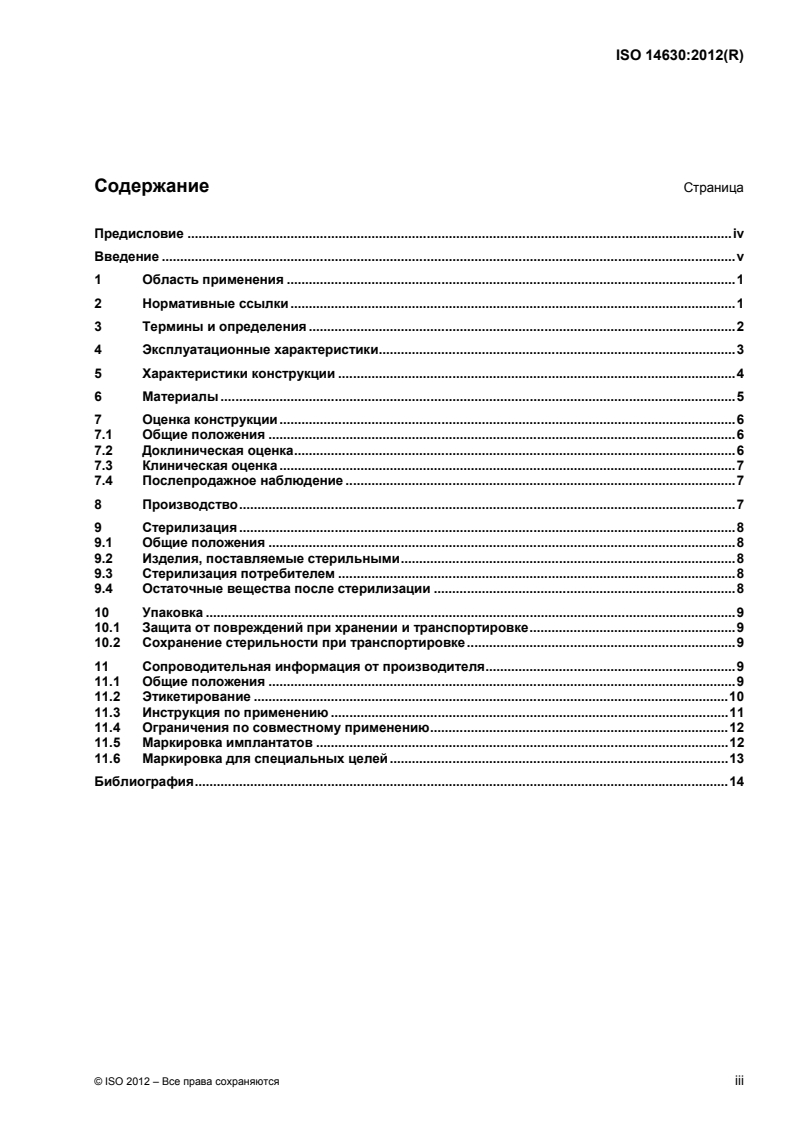 ISO 14630:2012(R)

Содержание

Страница

Предисловие iv

Введение v

1 Область применения 1

2 Нормативные ссылки 1

3 Термины и определения 2

4 Эксплуатационные характеристики 3

5 Характеристики конструкции 4

6 Материалы 5

7 Оценка конструкции 6
7.1 Общие положения 6
7.2 Доклиническая оценка 6
7.3 Клиническая оценка 7
7.4 Послепродажное наблюдение 7

8 Производство 7

9 Стерилизация 8
9.1 Общие положения 8
9.2 Изделия, поставляемые стерильными 8
9.3 Стерилизация потребителем 8
9.4 Остаточные вещества после стерилизации 8

10 Упаковка 9
10.1 Защита от повреждений при хранении и транспортировке 9
10.2 Сохранение стерильности при транспортировке 9

11 Сопроводительная информация от производителя 9
11.1 Общие положения 9
11.2 Этикетирование 10
11.3 Инструкция по применению 11
11.4 Ограничения по совместному применению 12
11.5 Маркировка имплантатов 12
11.6 Маркировка для специальных целей 13

Библиография 14

© ISO 2012 – Все права сохраняются

iii